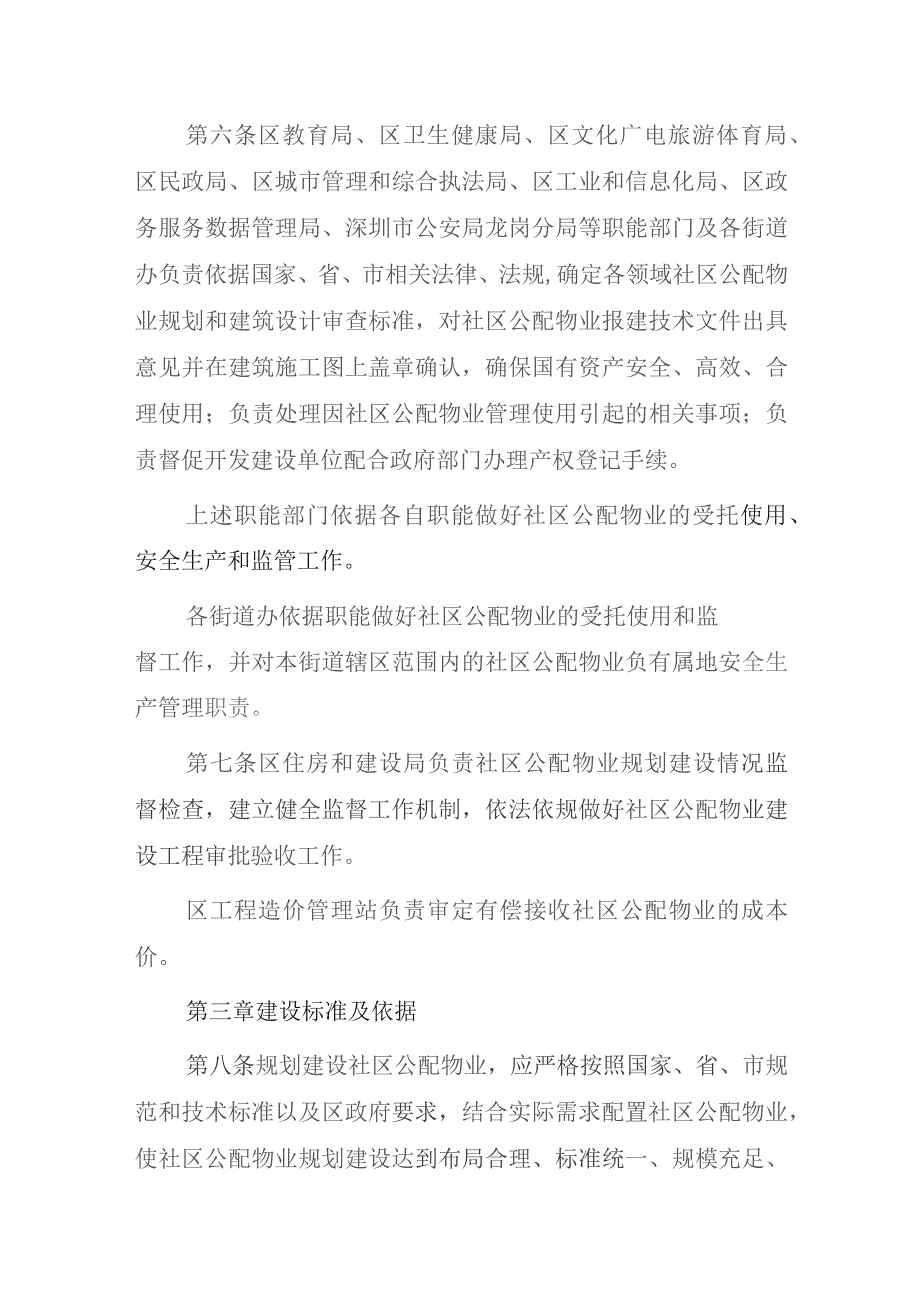 第六条区教育局、区卫生健康局、区文化广电旅游体育局、区民政局、区城市管理和综合执法局、区工业和信息化局、区政务服务数据管理局、深圳市公安局龙岗分局等职能部门及各街道办负责依据国家、省、市相关法律、法规,确定各领域社区公配物业规划和建筑设计审查标准，对社区公配物业报建技术文件出具意见并在建筑施工图上盖章确认，确保国有资产安全、高效、合理使用；负责处理因社区公配物业管理使用引起的相关事项；负责督促开发建设单位配合政府部门办理产权登记手续。

上述职能部门依据各自职能做好社区公配物业的受托使用、安全生产和监管工作。

各街道办依据职能做好社区公配物业的受托使用和监督工作，并对本街道辖区范围内的社区公配物业负有属地安全生产管理职责。

第七条区住房和建设局负责社区公配物业规划建设情况监督检查，建立健全监督工作机制，依法依规做好社区公配物业建设工程审批验收工作。

区工程造价管理站负责审定有偿接收社区公配物业的成本价。

第三章建设标准及依据

第八条规划建设社区公配物业，应严格按照国家、省、市规范和技术标准以及区政府要求，结合实际需求配置社区公配物业，使社区公配物业规划建设达到布局合理、标准统一、规模充足、